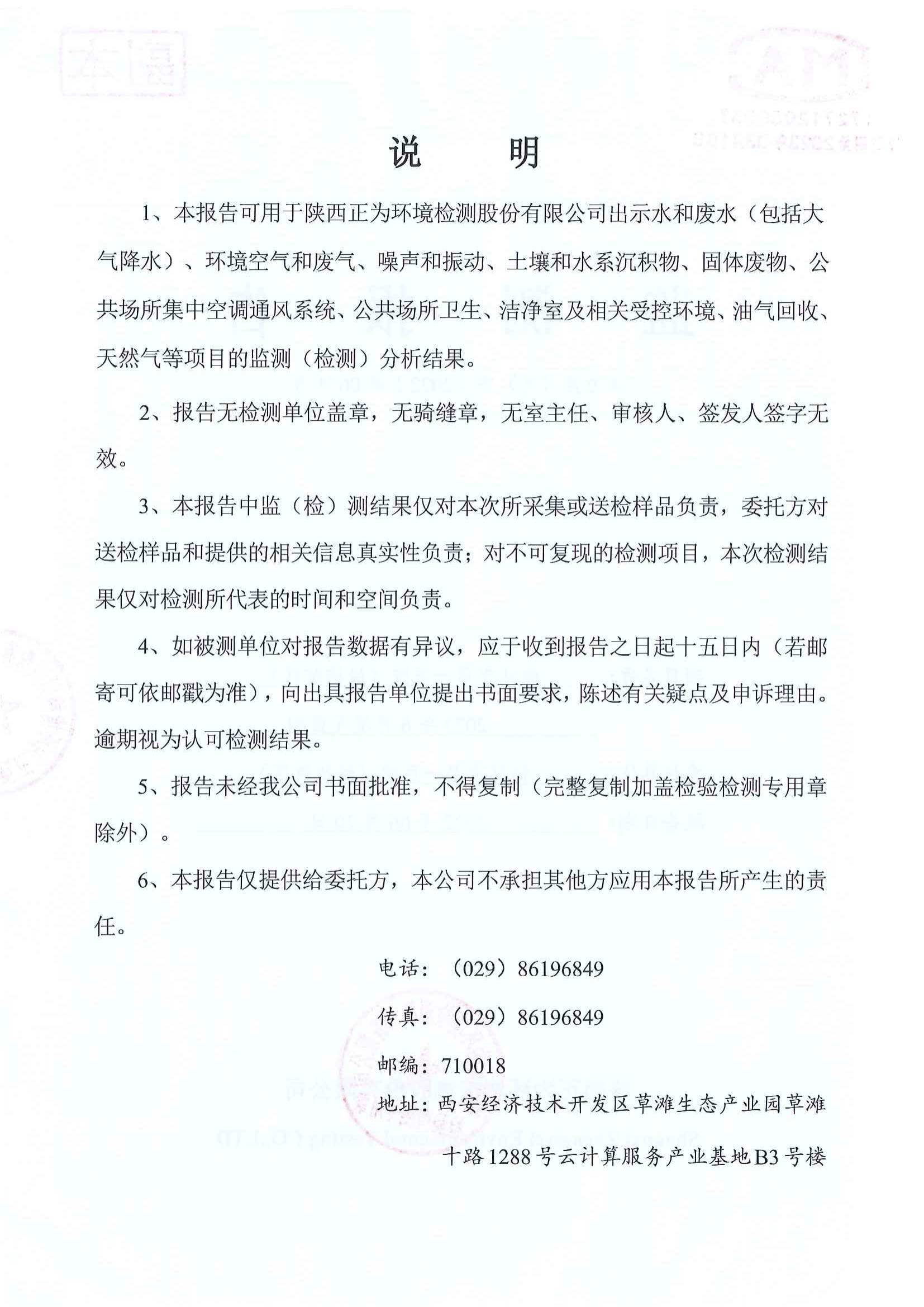 说　　明

1、本报告可用于陕西正为环境检测股份有限公司出示水和废水（包括大气降水）、环境空气和废气、噪声和振动、土壤和水系沉积物、固体废物、公共场所集中空调通风系统、公共场所卫生、洁净室及相关受控环境、油气回收、天然气等项目的监测（检测）分析结果。

2、报告无检测单位盖章，无骑缝章，无室主任、审核人、签发人签字无效。

3、本报告中监（检）测结果仅对本次所采集或送检样品负责，委托方对送检样品和提供的相关信息真实性负责；对不可复现的检测项目，本次检测结果仅对检测所代表的时间和空间负责。

4、如被测单位对报告数据有异议，应于收到报告之日起十五日内（若邮寄可依邮戳为准），向出具报告单位提出书面要求，陈述有关疑点及申诉理由。逾期视为认可检测结果。

5、报告未经我公司书面批准，不得复制（完整复制加盖检验检测专用章除外）。

6、本报告仅提供给委托方，本公司不承担其他方应用本报告所产生的责任。

电话：（029）86196849

传真：（029）86196849

邮编：710018

地址：西安经济技术开发区草滩生态产业园草滩十路1288号云计算服务产业基地B3号楼